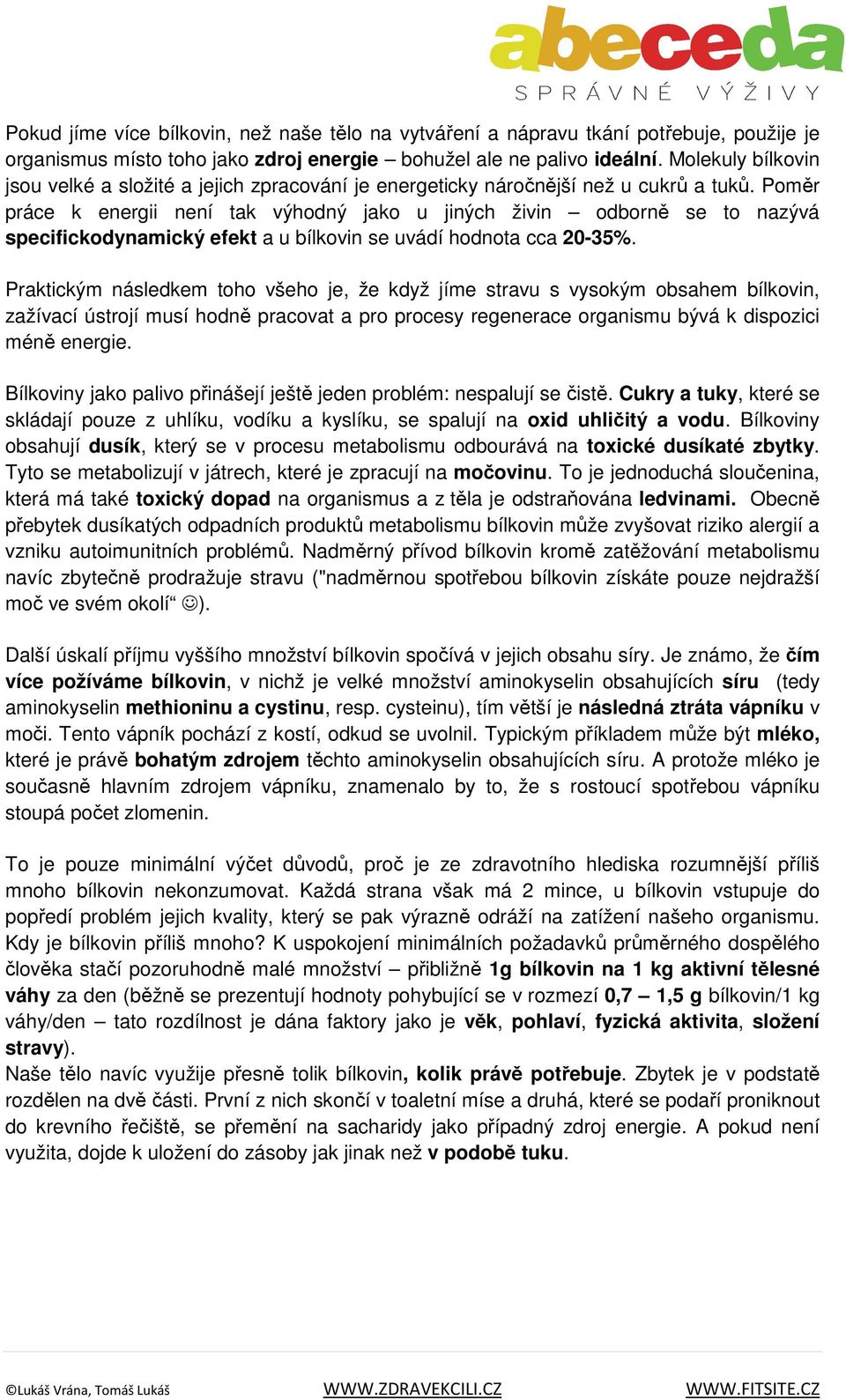 abeceda
SPRÁVNÉ VÝŽIVY

Pokud jíme více bílkovin, než naše tělo na vytváření a nápravu tkání potřebuje, použije je organismus místo toho jako zdroj energie – bohužel ale ne palivo ideální. Molekuly bílkovin jsou velké a složité a jejich zpracování je energeticky náročnější než u cukrů a tuků. Poměr práce k energii není tak výhodný jako u jiných živin – odborně se to nazývá specifickodynamický efekt a u bílkovin se uvádí hodnota cca 20-35%.

Praktickým následkem toho všeho je, že když jíme stravu s vysokým obsahem bílkovin, zažívací ústrojí musí hodně pracovat a pro procesy regenerace organismu bývá k dispozici méně energie.

Bílkoviny jako palivo přinášejí ještě jeden problém: nespalují se čistě. Cukry a tuky, které se skládají pouze z uhlíku, vodíku a kyslíku, se spalují na oxid uhličitý a vodu. Bílkoviny obsahují dusík, který se v procesu metabolismu odbourává na toxické dusíkaté zbytky. Tyto se metabolizují v játrech, které je zpracují na močovinu. To je jednoduchá sloučenina, která má také toxický dopad na organismus a z těla je odstraňována ledvinami. Obecně přebytek dusíkatých odpadních produktů metabolismu bílkovin může zvyšovat riziko alergií a vzniku autoimunitních problémů. Nadměrný přívod bílkovin kromě zatěžování metabolismu navíc zbytečně prodražuje stravu ("nadměrnou spotřebou bílkovin získáte pouze nejdražší moč ve svém okolí“ ☺).

Další úskalí příjmu vyššího množství bílkovin spočívá v jejich obsahu síry. Je známo, že čím více požíváme bílkovin, v nichž je velké množství aminokyselin obsahujících síru (tedy aminokyselin methioninu a cystinu, resp. cysteinu), tím větší je následná ztráta vápníku v moči. Tento vápník pochází z kostí, odkud se uvolnil. Typickým příkladem může být mléko, které je právě bohatým zdrojem těchto aminokyselin obsahujících síru. A protože mléko je současně hlavním zdrojem vápníku, znamenalo by to, že s rostoucí spotřebou vápníku stoupá počet zlomenin.

To je pouze minimální výčet důvodů, proč je ze zdravotního hlediska rozumnější příliš mnoho bílkovin nekonzumovat. Každá strana však má 2 mince, u bílkovin vstupuje do popředí problém jejich kvality, který se pak výrazně odráží na zatížení našeho organismu. Kdy je bílkovin příliš mnoho? K uspokojení minimálních požadavků průměrného dospělého člověka stačí pozoruhodně malé množství – přibližně 1g bílkovin na 1 kg aktivní tělesné váhy za den (běžně se prezentují hodnoty pohybující se v rozmezí 0,7 – 1,5 g bílkovin/1 kg váhy/den – tato rozdílnost je dána faktory jako je věk, pohlaví, fyzická aktivita, složení stravy).
Naše tělo navíc využije přesně tolik bílkovin, kolik právě potřebuje. Zbytek je v podstatě rozdělen na dvě části. První z nich skončí v toaletní míse a druhá, které se podaří proniknout do krevního řečiště, se přemění na sacharidy jako případný zdroj energie. A pokud není využita, dojde k uložení do zásoby jak jinak než v podobě tuku.

©Lukáš Vrána, Tomáš Lukáš WWW.ZDRAVEKCILI.CZ WWW.FITSITE.CZ